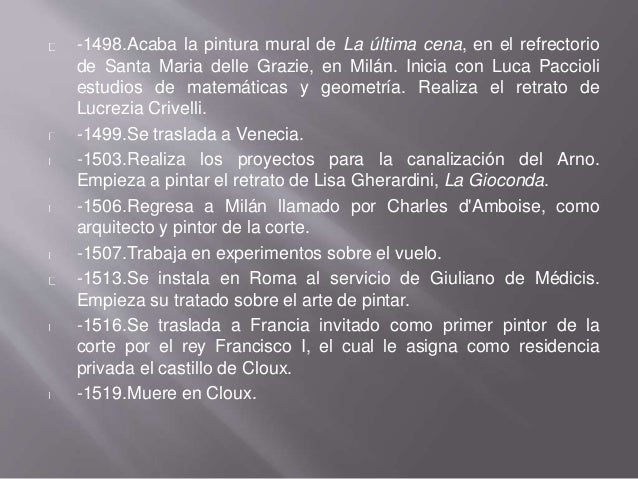 -1498.Acaba la pintura mural de La última cena, en el refrectorio de Santa Maria delle Grazie, en Milán. Inicia con Luca Paccioli estudios de matemáticas y geometría. Realiza el retrato de Lucrezia Crivelli.

-1499.Se traslada a Venecia.

-1503.Realiza los proyectos para la canalización del Arno. Empieza a pintar el retrato de Lisa Gherardini, La Gioconda.

-1506.Regresa a Milán llamado por Charles d'Amboise, como arquitecto y pintor de la corte.

-1507.Trabaja en experimentos sobre el vuelo.

-1513.Se instala en Roma al servicio de Giuliano de Médicis. Empieza su tratado sobre el arte de pintar.

-1516.Se traslada a Francia invitado como primer pintor de la corte por el rey Francisco I, el cual le asigna como residencia privada el castillo de Cloux.

-1519.Muere en Cloux.